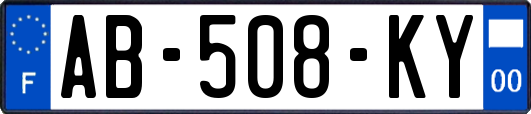 F

AB-508-KY

00